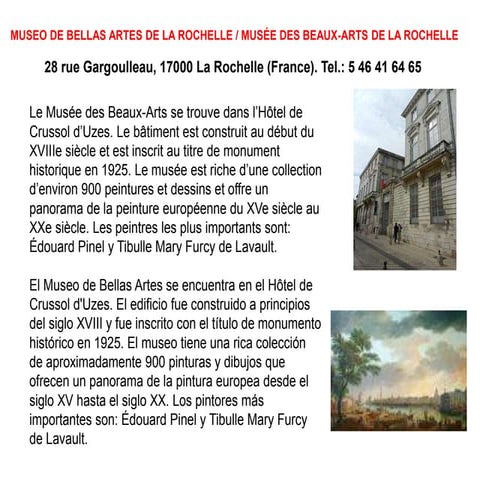 MUSEO DE BELLAS ARTES DE LA ROCHELLE / MUSÉE DES BEAUX-ARTS DE LA ROCHELLE

28 rue Gargoulleau, 17000 La Rochelle (France). Tel.: 5 46 41 64 65

Le Musée des Beaux-Arts se trouve dans l'Hôtel de Crussol d'Uzes. Le bâtiment est construit au début du XVIIIe siècle et est inscrit au titre de monument historique en 1925. Le musée est riche d'une collection d'environ 900 peintures et dessins et offre un panorama de la peinture européenne du XVe siècle au XXe siècle. Les peintres les plus importants sont: Édouard Pinel y Tibulle Mary Furcy de Lavault.

El Museo de Bellas Artes se encuentra en el Hôtel de Crussol d'Uzes. El edificio fue construido a principios del siglo XVIII y fue inscrito con el título de monumento histórico en 1925. El museo tiene una rica colección de aproximadamente 900 pinturas y dibujos que ofrecen un panorama de la pintura europea desde el siglo XV hasta el siglo XX. Los pintores más importantes son: Édouard Pinel y Tibulle Mary Furcy de Lavault.